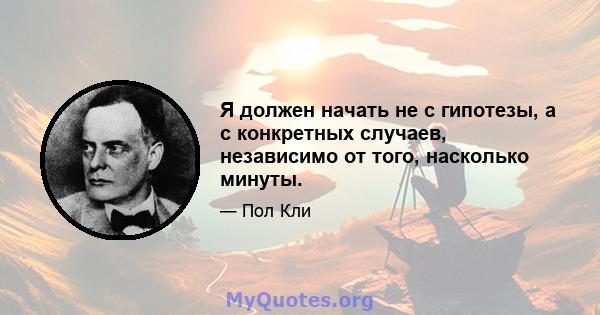 Я должен начать не с гипотезы, а с конкретных случаев, независимо от того, насколько минуты.

— Пол Кли

MyQuotes.org